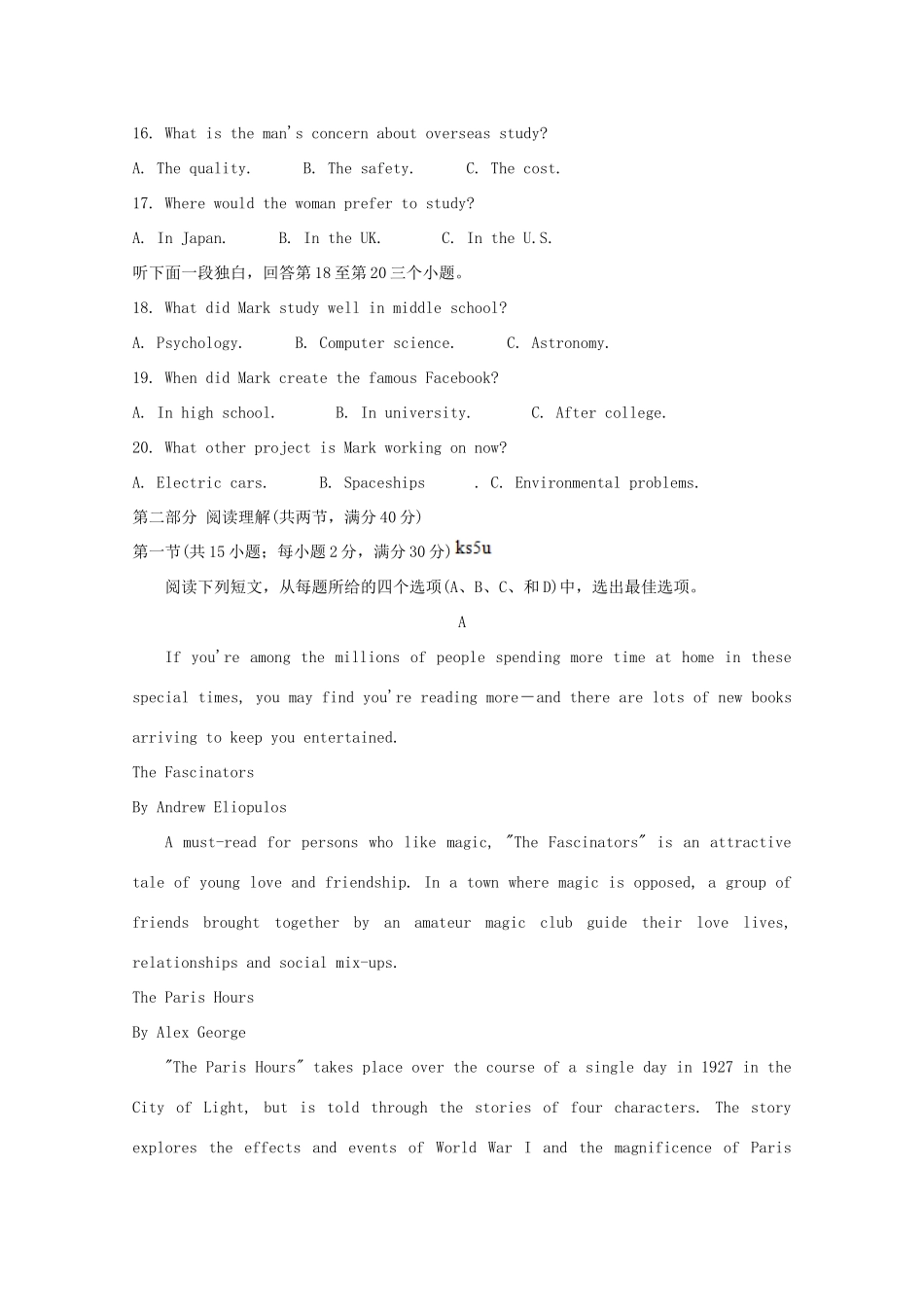 16. What is the man's concern about overseas study?

A. The quality. B. The safety. C. The cost.

17. Where would the woman prefer to study?

A. In Japan. B. In the UK. C. In the U.S.

听下面一段独白，回答第18至第20三个小题。

18. What did Mark study well in middle school?

A. Psychology. B. Computer science. C. Astronomy.

19. When did Mark create the famous Facebook?

A. In high school. B. In university. C. After college.

20. What other project is Mark working on now?

A. Electric cars. B. Spaceships . C. Environmental problems.

第二部分 阅读理解(共两节，满分40分)

第一节(共15小题；每小题2分，满分30分) ks5u

阅读下列短文，从每题所给的四个选项(A、B、C、和D)中，选出最佳选项。

A

If you're among the millions of people spending more time at home in these special times, you may find you're reading more—and there are lots of new books arriving to keep you entertained.

The Fascinators

By Andrew Eliopulos

A must-read for persons who like magic, "The Fascinators" is an attractive tale of young love and friendship. In a town where magic is opposed, a group of friends brought together by an amateur magic club guide their love lives, relationships and social mix-ups.

The Paris Hours

By Alex George

"The Paris Hours" takes place over the course of a single day in 1927 in the City of Light, but is told through the stories of four characters. The story explores the effects and events of World War I and the magnificence of Paris